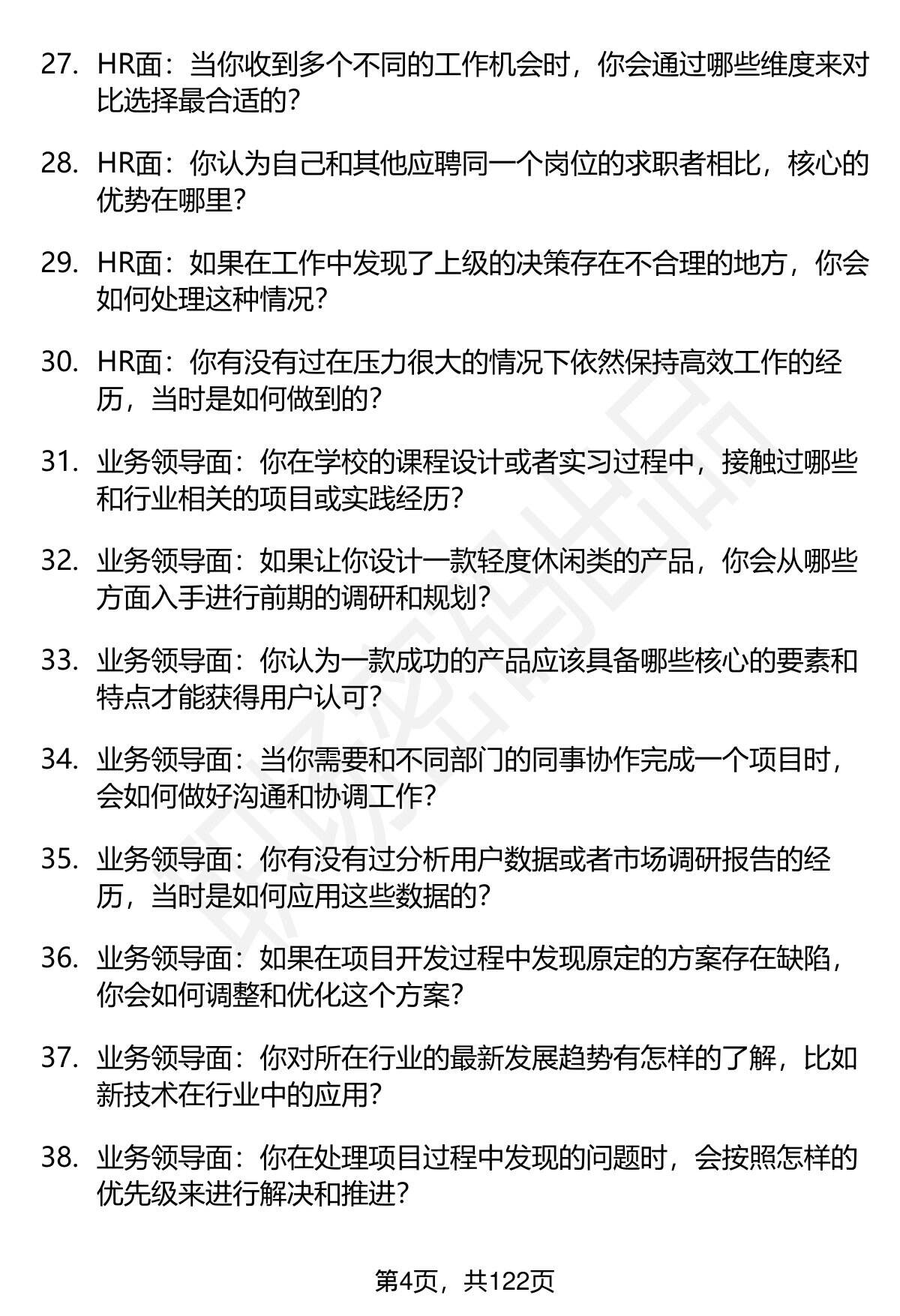 27. HR面：当你收到多个不同的工作机会时，你会通过哪些维度来对比选择最合适的？

28. HR面：你认为自己和其他应聘同一个岗位的求职者相比，核心的优势在哪里？

29. HR面：如果在工作中发现了上级的决策存在不合理的地方，你会如何处理这种情况？

30. HR面：你有没有过在压力很大的情况下依然保持高效工作的经历，当时是如何做到的？

31. 业务领导面：你在学校的课程设计或者实习过程中，接触过哪些和行业相关的项目或实践经历？

32. 业务领导面：如果让你设计一款轻度休闲类的产品，你会从哪些方面入手进行前期的调研和规划？

33. 业务领导面：你认为一款成功的产品应该具备哪些核心的要素和特点才能获得用户认可？

34. 业务领导面：当你需要和不同部门的同事协作完成一个项目时，会如何做好沟通和协调工作？

35. 业务领导面：你有没有过分析用户数据或者市场调研报告的经历，当时是如何应用这些数据的？

36. 业务领导面：如果在项目开发过程中发现原定的方案存在缺陷，你会如何调整和优化这个方案？

37. 业务领导面：你对所在行业的最新发展趋势有怎样的了解，比如新技术在行业中的应用？

38. 业务领导面：你在处理项目过程中发现的问题时，会按照怎样的优先级来进行解决和推进？

第4页，共122页